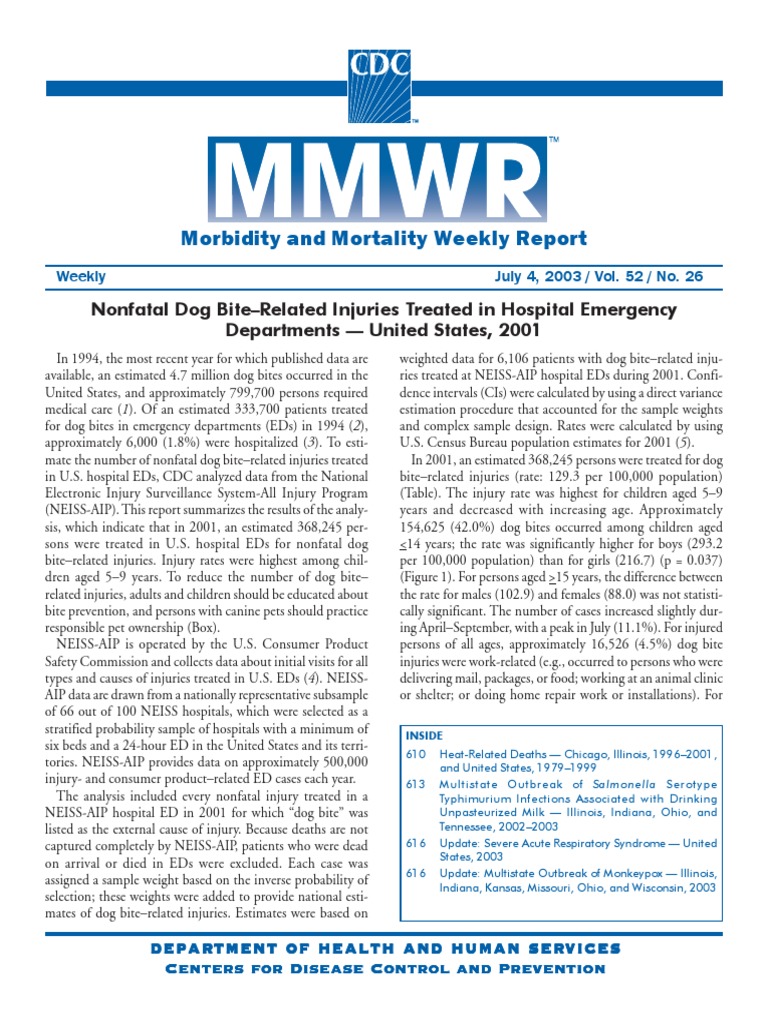 CDC

MMWR™

Morbidity and Mortality Weekly Report

Weekly

July 4, 2003 / Vol. 52 / No. 26

Nonfatal Dog Bite–Related Injuries Treated in Hospital Emergency Departments — United States, 2001

In 1994, the most recent year for which published data are available, an estimated 4.7 million dog bites occurred in the United States, and approximately 799,700 persons required medical care (1). Of an estimated 333,700 patients treated for dog bites in emergency departments (EDs) in 1994 (2), approximately 6,000 (1.8%) were hospitalized (3). To estimate the number of nonfatal dog bite–related injuries treated in U.S. hospital EDs, CDC analyzed data from the National Electronic Injury Surveillance System-All Injury Program (NEISS-AIP). This report summarizes the results of the analysis, which indicate that in 2001, an estimated 368,245 persons were treated in U.S. hospital EDs for nonfatal dog bite–related injuries. Injury rates were highest among children aged 5–9 years. To reduce the number of dog bite–related injuries, adults and children should be educated about bite prevention, and persons with canine pets should practice responsible pet ownership (Box).

NEISS-AIP is operated by the U.S. Consumer Product Safety Commission and collects data about initial visits for all types and causes of injuries treated in U.S. EDs (4). NEISS-AIP data are drawn from a nationally representative subsample of 66 out of 100 NEISS hospitals, which were selected as a stratified probability sample of hospitals with a minimum of six beds and a 24-hour ED in the United States and its territories. NEISS-AIP provides data on approximately 500,000 injury- and consumer product–related ED cases each year.

The analysis included every nonfatal injury treated in a NEISS-AIP hospital ED in 2001 for which "dog bite" was listed as the external cause of injury. Because deaths are not captured completely by NEISS-AIP, patients who were dead on arrival or died in EDs were excluded. Each case was assigned a sample weight based on the inverse probability of selection; these weights were added to provide national estimates of dog bite–related injuries. Estimates were based on weighted data for 6,106 patients with dog bite–related injuries treated at NEISS-AIP hospital EDs during 2001. Confidence intervals (CIs) were calculated by using a direct variance estimation procedure that accounted for the sample weights and complex sample design. Rates were calculated by using U.S. Census Bureau population estimates for 2001 (5).

In 2001, an estimated 368,245 persons were treated for dog bite–related injuries (rate: 129.3 per 100,000 population) (Table). The injury rate was highest for children aged 5–9 years and decreased with increasing age. Approximately 154,625 (42.0%) dog bites occurred among children aged $\leq$14 years; the rate was significantly higher for boys (293.2 per 100,000 population) than for girls (216.7) (p = 0.037) (Figure 1). For persons aged $\geq$15 years, the difference between the rate for males (102.9) and females (88.0) was not statistically significant. The number of cases increased slightly during April–September, with a peak in July (11.1%). For injured persons of all ages, approximately 16,526 (4.5%) dog bite injuries were work-related (e.g., occurred to persons who were delivering mail, packages, or food; working at an animal clinic or shelter; or doing home repair work or installations). For

INSIDE
610 Heat-Related Deaths — Chicago, Illinois, 1996–2001, and United States, 1979–1999
613 Multistate Outbreak of Salmonella Serotype Typhimurium Infections Associated with Drinking Unpasteurized Milk — Illinois, Indiana, Ohio, and Tennessee, 2002–2003
616 Update: Severe Acute Respiratory Syndrome — United States, 2003
616 Update: Multistate Outbreak of Monkeypox — Illinois, Indiana, Kansas, Missouri, Ohio, and Wisconsin, 2003

DEPARTMENT OF HEALTH AND HUMAN SERVICES
CENTERS FOR DISEASE CONTROL AND PREVENTION